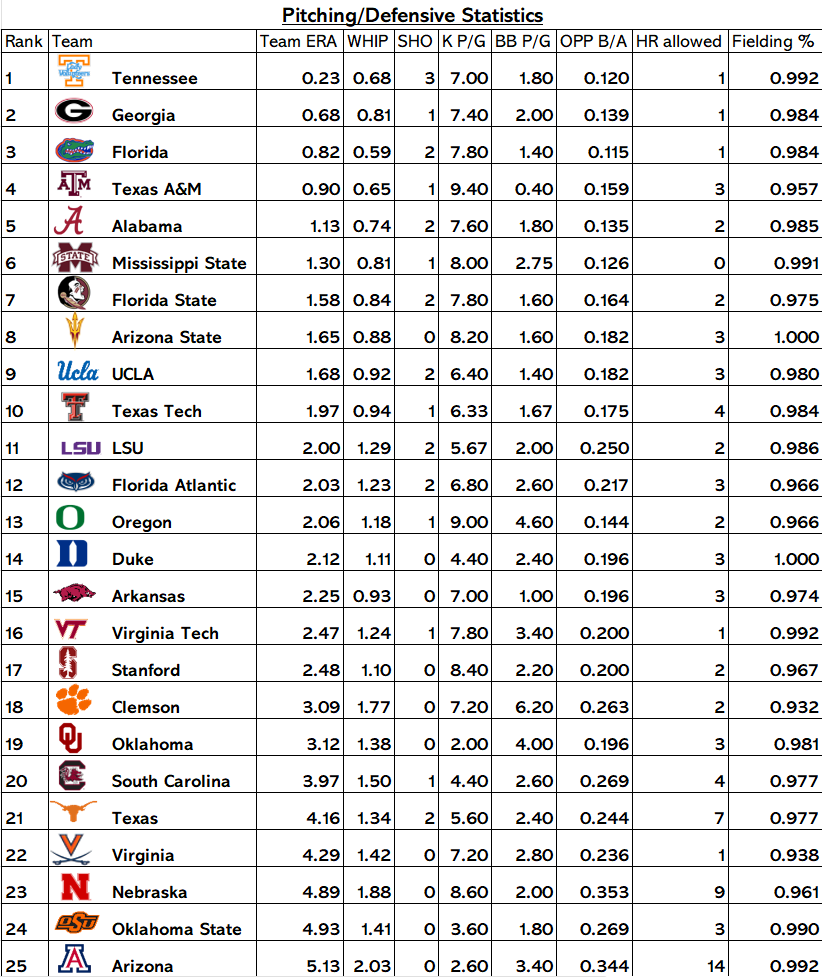 Pitching/Defensive Statistics

| Rank | Team | Team ERA | WHIP | SHO | K P/G | BB P/G | OPP B/A | HR allowed | Fielding % |
|---|---|---|---|---|---|---|---|---|---|
| 1 | Tennessee | 0.23 | 0.68 | 3 | 7.00 | 1.80 | 0.120 | 1 | 0.992 |
| 2 | Georgia | 0.68 | 0.81 | 1 | 7.40 | 2.00 | 0.139 | 1 | 0.984 |
| 3 | Florida | 0.82 | 0.59 | 2 | 7.80 | 1.40 | 0.115 | 1 | 0.984 |
| 4 | Texas A&M | 0.90 | 0.65 | 1 | 9.40 | 0.40 | 0.159 | 3 | 0.957 |
| 5 | Alabama | 1.13 | 0.74 | 2 | 7.60 | 1.80 | 0.135 | 2 | 0.985 |
| 6 | Mississippi State | 1.30 | 0.81 | 1 | 8.00 | 2.75 | 0.126 | 0 | 0.991 |
| 7 | Florida State | 1.58 | 0.84 | 2 | 7.80 | 1.60 | 0.164 | 2 | 0.975 |
| 8 | Arizona State | 1.65 | 0.88 | 0 | 8.20 | 1.60 | 0.182 | 3 | 1.000 |
| 9 | UCLA | 1.68 | 0.92 | 2 | 6.40 | 1.40 | 0.182 | 3 | 0.980 |
| 10 | Texas Tech | 1.97 | 0.94 | 1 | 6.33 | 1.67 | 0.175 | 4 | 0.984 |
| 11 | LSU | 2.00 | 1.29 | 2 | 5.67 | 2.00 | 0.250 | 2 | 0.986 |
| 12 | Florida Atlantic | 2.03 | 1.23 | 2 | 6.80 | 2.60 | 0.217 | 3 | 0.966 |
| 13 | Oregon | 2.06 | 1.18 | 1 | 9.00 | 4.60 | 0.144 | 2 | 0.966 |
| 14 | Duke | 2.12 | 1.11 | 0 | 4.40 | 2.40 | 0.196 | 3 | 1.000 |
| 15 | Arkansas | 2.25 | 0.93 | 0 | 7.00 | 1.00 | 0.196 | 3 | 0.974 |
| 16 | Virginia Tech | 2.47 | 1.24 | 1 | 7.80 | 3.40 | 0.200 | 1 | 0.992 |
| 17 | Stanford | 2.48 | 1.10 | 0 | 8.40 | 2.20 | 0.200 | 2 | 0.967 |
| 18 | Clemson | 3.09 | 1.77 | 0 | 7.20 | 6.20 | 0.263 | 2 | 0.932 |
| 19 | Oklahoma | 3.12 | 1.38 | 0 | 2.00 | 4.00 | 0.196 | 3 | 0.981 |
| 20 | South Carolina | 3.97 | 1.50 | 1 | 4.40 | 2.60 | 0.269 | 4 | 0.977 |
| 21 | Texas | 4.16 | 1.34 | 2 | 5.60 | 2.40 | 0.244 | 7 | 0.977 |
| 22 | Virginia | 4.29 | 1.42 | 0 | 7.20 | 2.80 | 0.236 | 1 | 0.938 |
| 23 | Nebraska | 4.89 | 1.88 | 0 | 8.60 | 2.00 | 0.353 | 9 | 0.961 |
| 24 | Oklahoma State | 4.93 | 1.41 | 0 | 3.60 | 1.80 | 0.269 | 3 | 0.990 |
| 25 | Arizona | 5.13 | 2.03 | 0 | 2.60 | 3.40 | 0.344 | 14 | 0.992 |